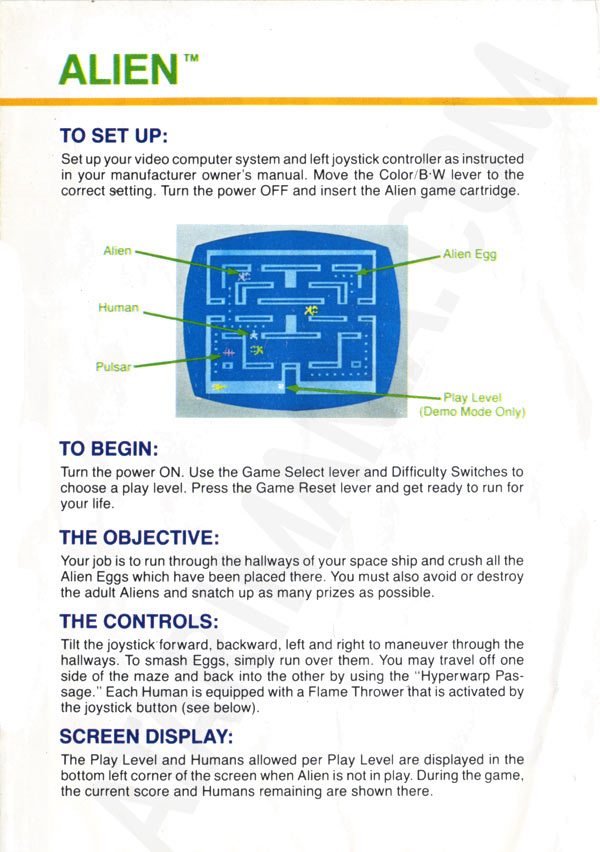 ALIEN™

TO SET UP:

Set up your video computer system and left joystick controller as instructed in your manufacturer owner's manual. Move the Color/B·W lever to the correct setting. Turn the power OFF and insert the Alien game cartridge.

Alien

Human

Pulsar

Alien Egg

Play Level (Demo Mode Only)

TO BEGIN:

Turn the power ON. Use the Game Select lever and Difficulty Switches to choose a play level. Press the Game Reset lever and get ready to run for your life.

THE OBJECTIVE:

Your job is to run through the hallways of your space ship and crush all the Alien Eggs which have been placed there. You must also avoid or destroy the adult Aliens and snatch up as many prizes as possible.

THE CONTROLS:

Tilt the joystick forward, backward, left and right to maneuver through the hallways. To smash Eggs, simply run over them. You may travel off one side of the maze and back into the other by using the "Hyperwarp Passage." Each Human is equipped with a Flame Thrower that is activated by the joystick button (see below).

SCREEN DISPLAY:

The Play Level and Humans allowed per Play Level are displayed in the bottom left corner of the screen when Alien is not in play. During the game, the current score and Humans remaining are shown there.